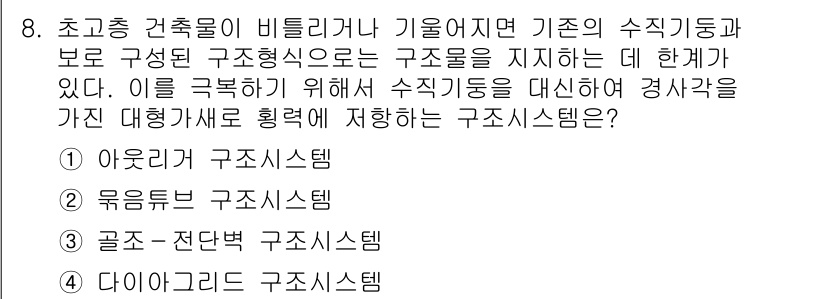 8. 초고층 건축물이 비틀리거나 기울어지면 기존의 수직기둥과 보로 구성된 구조형식으로는 구조물을 지지하는 데 한계가 있다. 이를 극복하기 위해서 수직기둥을 대신하여 경사각을 가진 대형가새로 횡력에 저항하는 구조시스템은?

① 아웃리거 구조시스템
② 묶음튜브 구조시스템
③ 골조－전단벽 구조시스템
④ 다이아그리드 구조시스템